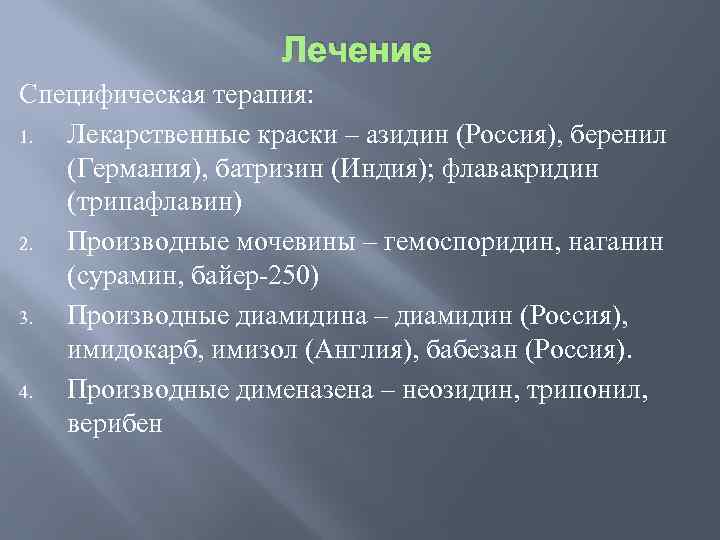 Лечение

Специфическая терапия:

1. Лекарственные краски – азидин (Россия), беренил (Германия), батризин (Индия); флавакридин (трипафлавин)
2. Производные мочевины – гемоспоридин, наганин (сурамин, байер-250)
3. Производные диамидина – диамидин (Россия), имидокарб, имизол (Англия), бабезан (Россия).
4. Производные дименазена – неозидин, трипонил, верибен